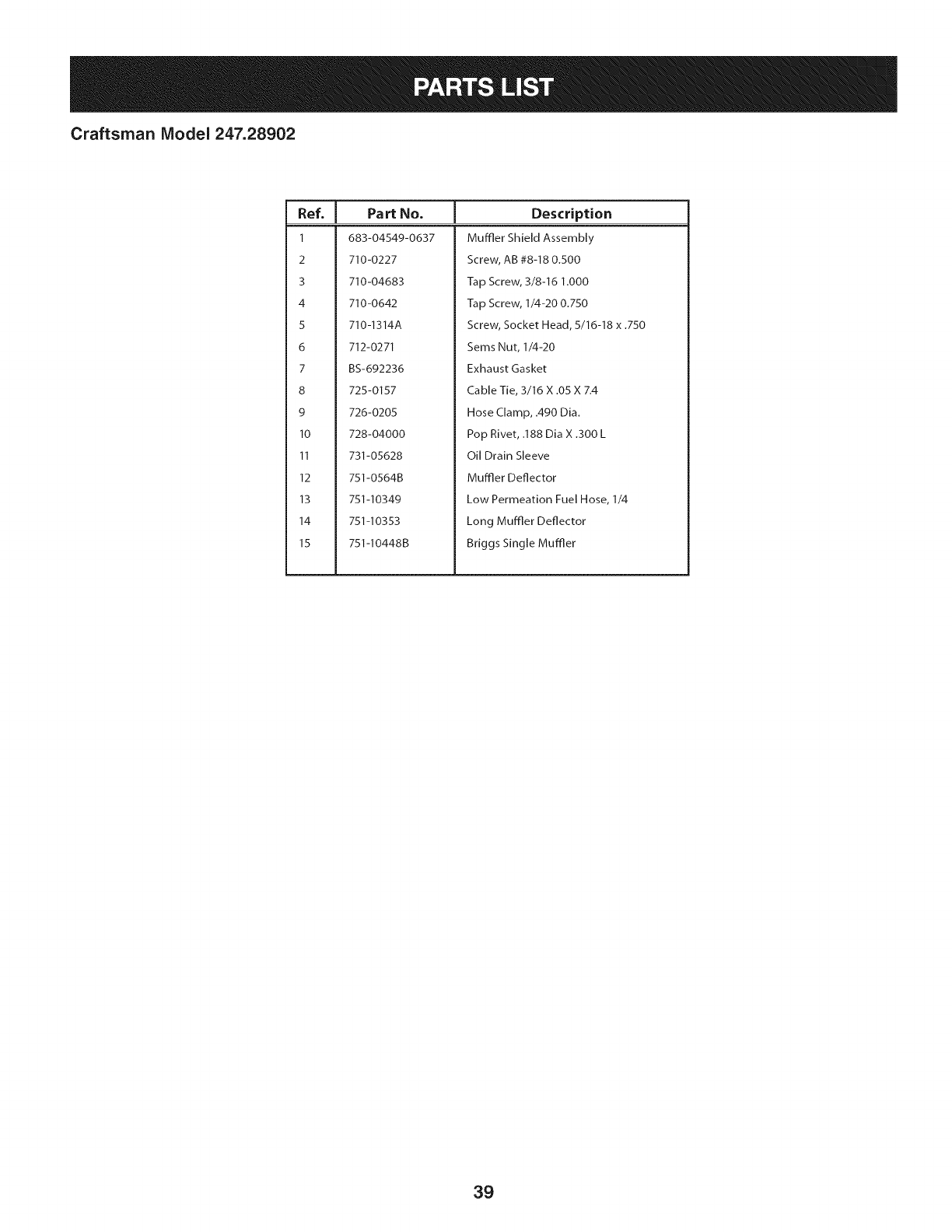 PARTS LIST

Craftsman Model 247.28902

| Ref. | Part No. | Description |
|---|---|---|
| 1 | 683-04549-0637 | Muffler Shield Assembly |
| 2 | 710-0227 | Screw, AB #8-18 0.500 |
| 3 | 710-04683 | Tap Screw, 3/8-16 1.000 |
| 4 | 710-0642 | Tap Screw, 1/4-20 0.750 |
| 5 | 710-1314A | Screw, Socket Head, 5/16-18 x .750 |
| 6 | 712-0271 | Sems Nut, 1/4-20 |
| 7 | BS-692236 | Exhaust Gasket |
| 8 | 725-0157 | Cable Tie, 3/16 X .05 X 7.4 |
| 9 | 726-0205 | Hose Clamp, .490 Dia. |
| 10 | 728-04000 | Pop Rivet, .188 Dia X .300 L |
| 11 | 731-05628 | Oil Drain Sleeve |
| 12 | 751-0564B | Muffler Deflector |
| 13 | 751-10349 | Low Permeation Fuel Hose, 1/4 |
| 14 | 751-10353 | Long Muffler Deflector |
| 15 | 751-10448B | Briggs Single Muffler |

39